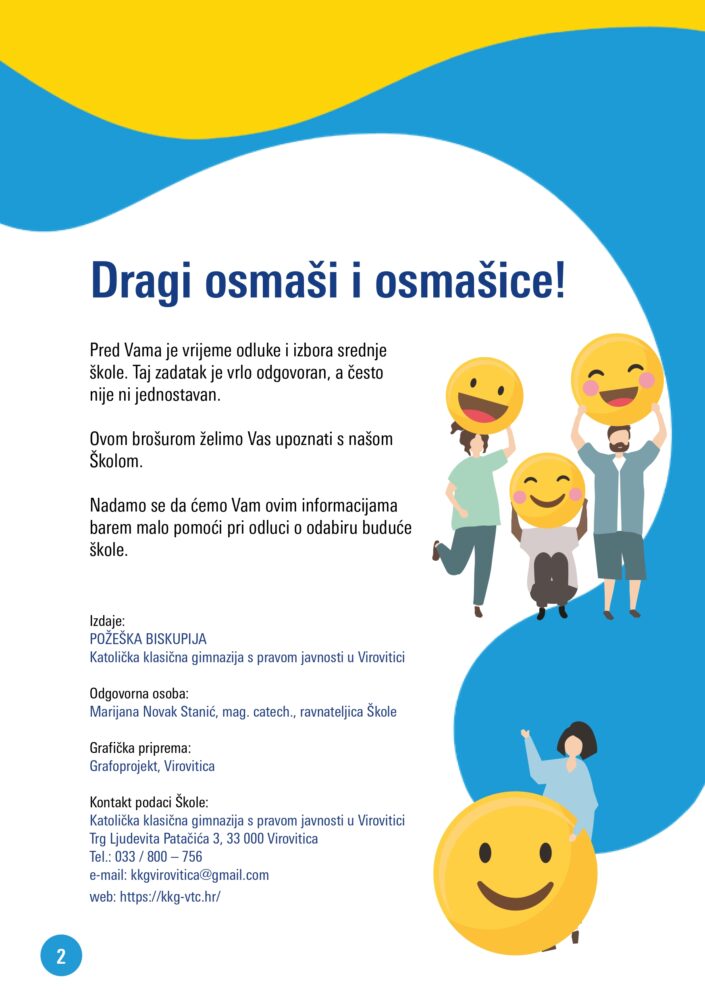 Dragi osmaši i osmašice!

Pred Vama je vrijeme odluke i izbora srednje škole. Taj zadatak je vrlo odgovoran, a često nije ni jednostavan.

Ovom brošurom želimo Vas upoznati s našom Školom.

Nadamo se da ćemo Vam ovim informacijama barem malo pomoći pri odluci o odabiru buduće škole.

Izdaje:
POŽEŠKA BISKUPIJA
Katolička klasična gimnazija s pravom javnosti u Virovitici

Odgovorna osoba:
Marijana Novak Stanić, mag. catech., ravnateljica Škole

Grafička priprema:
Grafoprojekt, Virovitica

Kontakt podaci Škole:
Katolička klasična gimnazija s pravom javnosti u Virovitici
Trg Ljudevita Patačića 3, 33 000 Virovitica
Tel.: 033 / 800 – 756
e-mail: kkgvirovitica@gmail.com
web: https://kkg-vtc.hr/

2